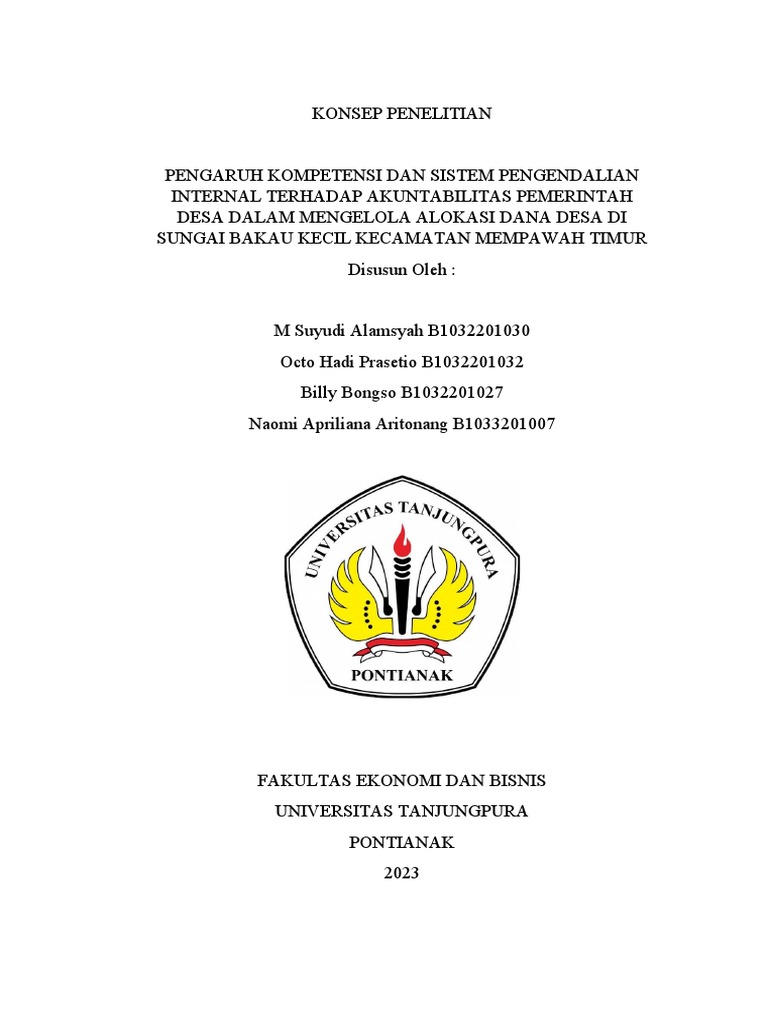 KONSEP PENELITIAN

PENGARUH KOMPETENSI DAN SISTEM PENGENDALIAN INTERNAL TERHADAP AKUNTABILITAS PEMERINTAH DESA DALAM MENGELOLA ALOKASI DANA DESA DI SUNGAI BAKAU KECIL KECAMATAN MEMPAWAH TIMUR

Disusun Oleh :

M Suyudi Alamsyah B1032201030

Octo Hadi Prasetio B1032201032

Billy Bongso B1032201027

Naomi Apriliana Aritonang B1033201007

UNIVERSITAS TANJUNGPURA

PONTIANAK

FAKULTAS EKONOMI DAN BISNIS

UNIVERSITAS TANJUNGPURA

PONTIANAK

2023